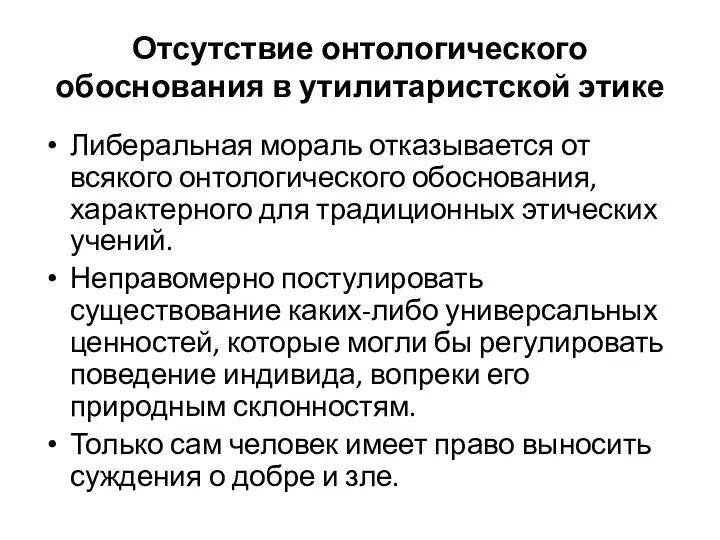 Отсутствие онтологического обоснования в утилитаристской этике

• Либеральная мораль отказывается от всякого онтологического обоснования, характерного для традиционных этических учений.

• Неправомерно постулировать существование каких-либо универсальных ценностей, которые могли бы регулировать поведение индивида, вопреки его природным склонностям.

• Только сам человек имеет право выносить суждения о добре и зле.